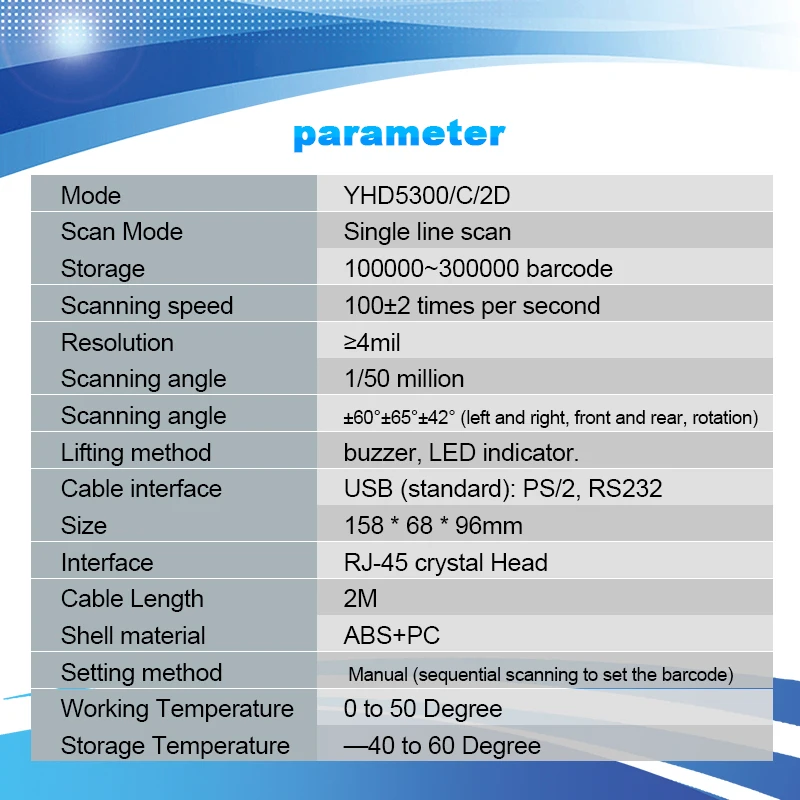 parameter

| Mode | YHD5300/C/2D |
|---|---|
| Scan Mode | Single line scan |
| Storage | 100000~300000 barcode |
| Scanning speed | 100±2 times per second |
| Resolution | ≥4mil |
| Scanning angle | 1/50 million |
| Scanning angle | ±60°±65°±42° (left and right, front and rear, rotation) |
| Lifting method | buzzer, LED indicator. |
| Cable interface | USB (standard): PS/2, RS232 |
| Size | 158 * 68 * 96mm |
| Interface | RJ-45 crystal Head |
| Cable Length | 2M |
| Shell material | ABS+PC |
| Setting method | Manual (sequential scanning to set the barcode) |
| Working Temperature | 0 to 50 Degree |
| Storage Temperature | —40 to 60 Degree |